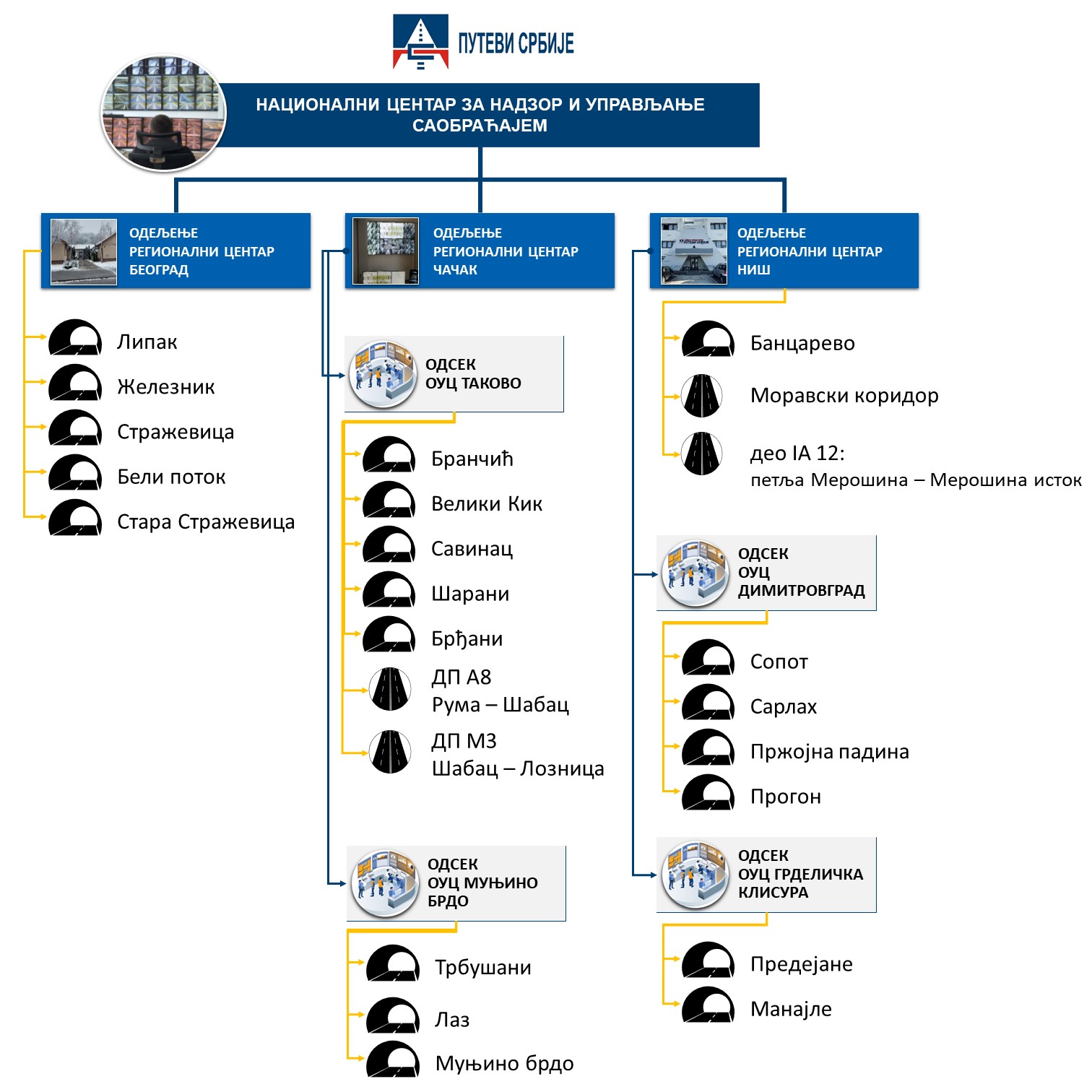 ПУТЕВИ СРБИЈЕ

НАЦИОНАЛНИ ЦЕНТАР ЗА НАДЗОР И УПРАВЉАЊЕ САОБРАЋАЈЕМ

ОДЕЉЕЊЕ
РЕГИОНАЛНИ ЦЕНТАР
БЕОГРАД

Липак
Железник
Стражевица
Бели поток
Стара Стражевица

ОДЕЉЕЊЕ
РЕГИОНАЛНИ ЦЕНТАР
ЧАЧАК

ОДСЕК
ОУЦ ТАКОВО

Бранчић
Велики Кик
Савинац
Шарани
Брђани
ДП А8
Рума – Шабац
ДП М3
Шабац – Лозница

ОДСЕК
ОУЦ МУЊИНО БРДО

Трбушани
Лаз
Муњино брдо

ОДЕЉЕЊЕ
РЕГИОНАЛНИ ЦЕНТАР
НИШ

Банцарево
Моравски коридор
део IA 12:
петља Мерошина – Мерошина исток

ОДСЕК
ОУЦ
ДИМИТРОВГРАД

Сопот
Сарлах
Пржојна падина
Прогон

ОДСЕК
ОУЦ ГРДЕЛИЧКА КЛИСУРА

Предејане
Манајле